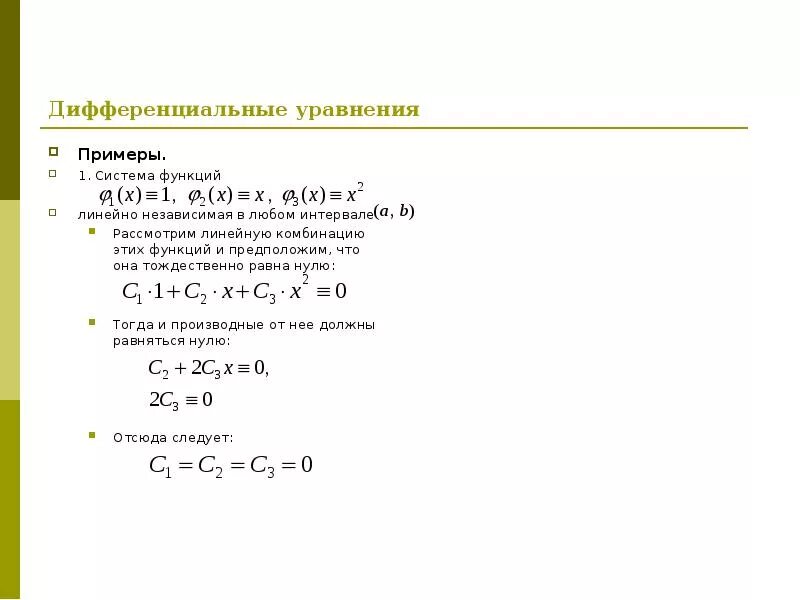 Дифференциальные уравнения

Примеры.

1. Система функций
$\varphi_1(x) \equiv 1, \ \varphi_2(x) \equiv x, \ \varphi_3(x) \equiv x^2$

линейно независимая в любом интервале $(a, b)$

Рассмотрим линейную комбинацию этих функций и предположим, что она тождественно равна нулю:

$C_1 \cdot 1 + C_2 \cdot x + C_3 \cdot x^2 \equiv 0$

Тогда и производные от нее должны равняться нулю:

$C_2 + 2C_3 x \equiv 0,$

$2C_3 \equiv 0$

Отсюда следует:

$C_1 = C_2 = C_3 = 0$